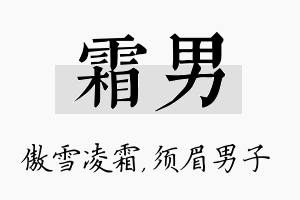 霜男

傲雪凌霜,须眉男子